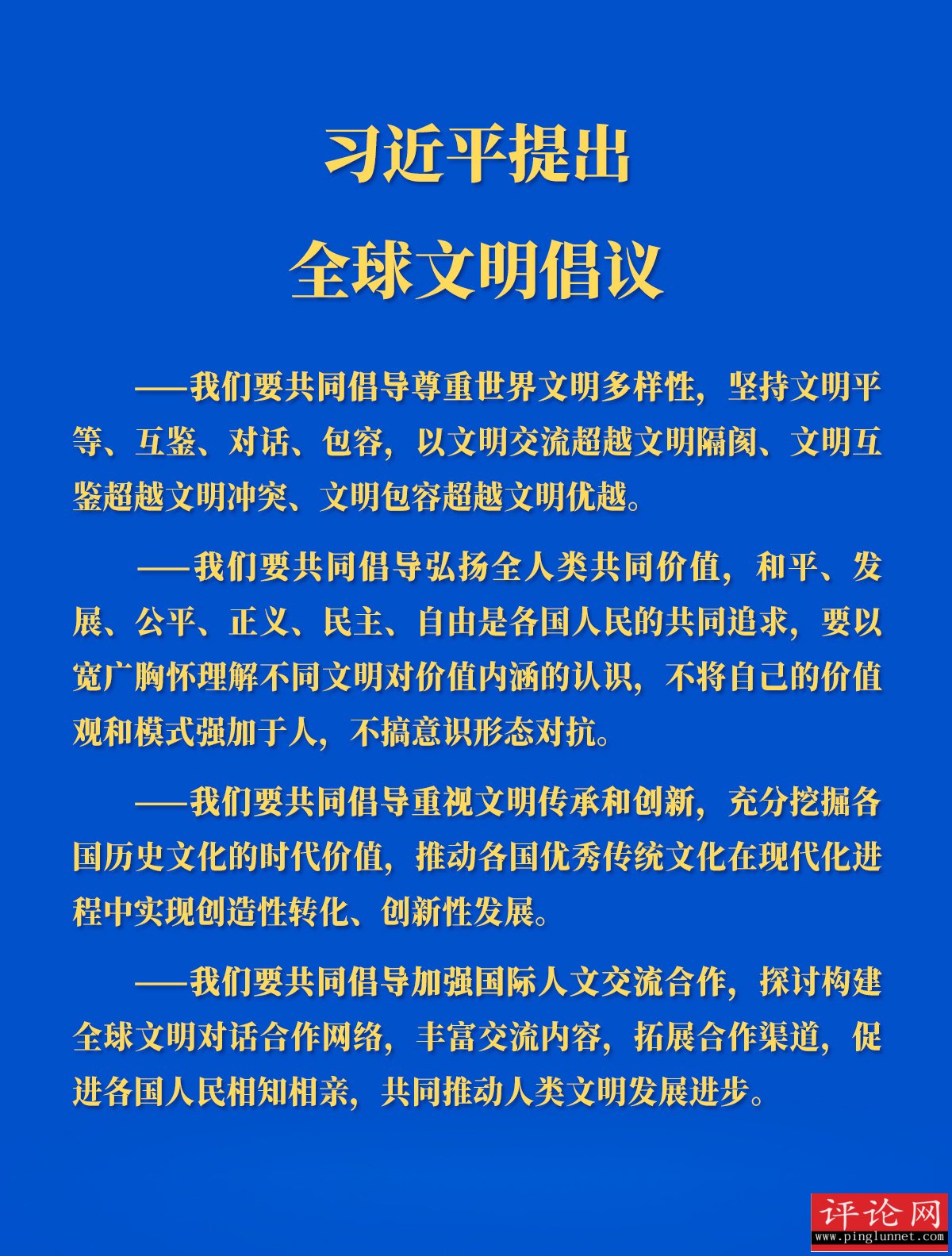 习近平提出
全球文明倡议

——我们要共同倡导尊重世界文明多样性，坚持文明平等、互鉴、对话、包容，以文明交流超越文明隔阂、文明互鉴超越文明冲突、文明包容超越文明优越。

——我们要共同倡导弘扬全人类共同价值，和平、发展、公平、正义、民主、自由是各国人民的共同追求，要以宽广胸怀理解不同文明对价值内涵的认识，不将自己的价值观和模式强加于人，不搞意识形态对抗。

——我们要共同倡导重视文明传承和创新，充分挖掘各国历史文化的时代价值，推动各国优秀传统文化在现代化进程中实现创造性转化、创新性发展。

——我们要共同倡导加强国际人文交流合作，探讨构建全球文明对话合作网络，丰富交流内容，拓展合作渠道，促进各国人民相知相亲，共同推动人类文明发展进步。

评论网
www.pinglunnet.com